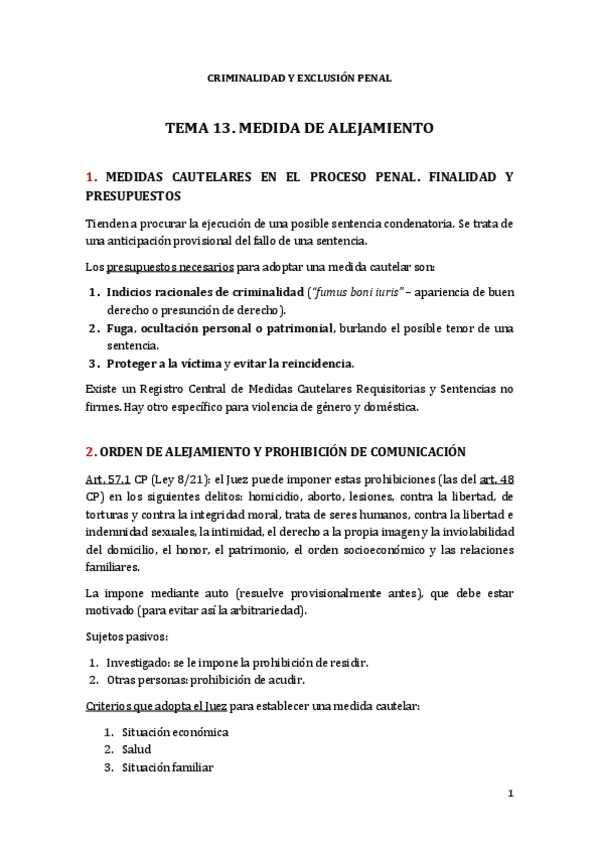 CRIMINALIDAD Y EXCLUSIÓN PENAL

TEMA 13. MEDIDA DE ALEJAMIENTO

1. MEDIDAS CAUTELARES EN EL PROCESO PENAL. FINALIDAD Y PRESUPUESTOS

Tienden a procurar la ejecución de una posible sentencia condenatoria. Se trata de una anticipación provisional del fallo de una sentencia.

Los presupuestos necesarios para adoptar una medida cautelar son:

1. Indicios racionales de criminalidad ("fumus boni iuris" – apariencia de buen derecho o presunción de derecho).
2. Fuga, ocultación personal o patrimonial, burlando el posible tenor de una sentencia.
3. Proteger a la víctima y evitar la reincidencia.

Existe un Registro Central de Medidas Cautelares Requisitorias y Sentencias no firmes. Hay otro específico para violencia de género y doméstica.

2. ORDEN DE ALEJAMIENTO Y PROHIBICIÓN DE COMUNICACIÓN

Art. 57.1 CP (Ley 8/21): el Juez puede imponer estas prohibiciones (las del art. 48 CP) en los siguientes delitos: homicidio, aborto, lesiones, contra la libertad, de torturas y contra la integridad moral, trata de seres humanos, contra la libertad e indemnidad sexuales, la intimidad, el derecho a la propia imagen y la inviolabilidad del domicilio, el honor, el patrimonio, el orden socioeconómico y las relaciones familiares.

La impone mediante auto (resuelve provisionalmente antes), que debe estar motivado (para evitar así la arbitrariedad).

Sujetos pasivos:

1. Investigado: se le impone la prohibición de residir.
2. Otras personas: prohibición de acudir.

Criterios que adopta el Juez para establecer una medida cautelar:

1. Situación económica
2. Salud
3. Situación familiar

1